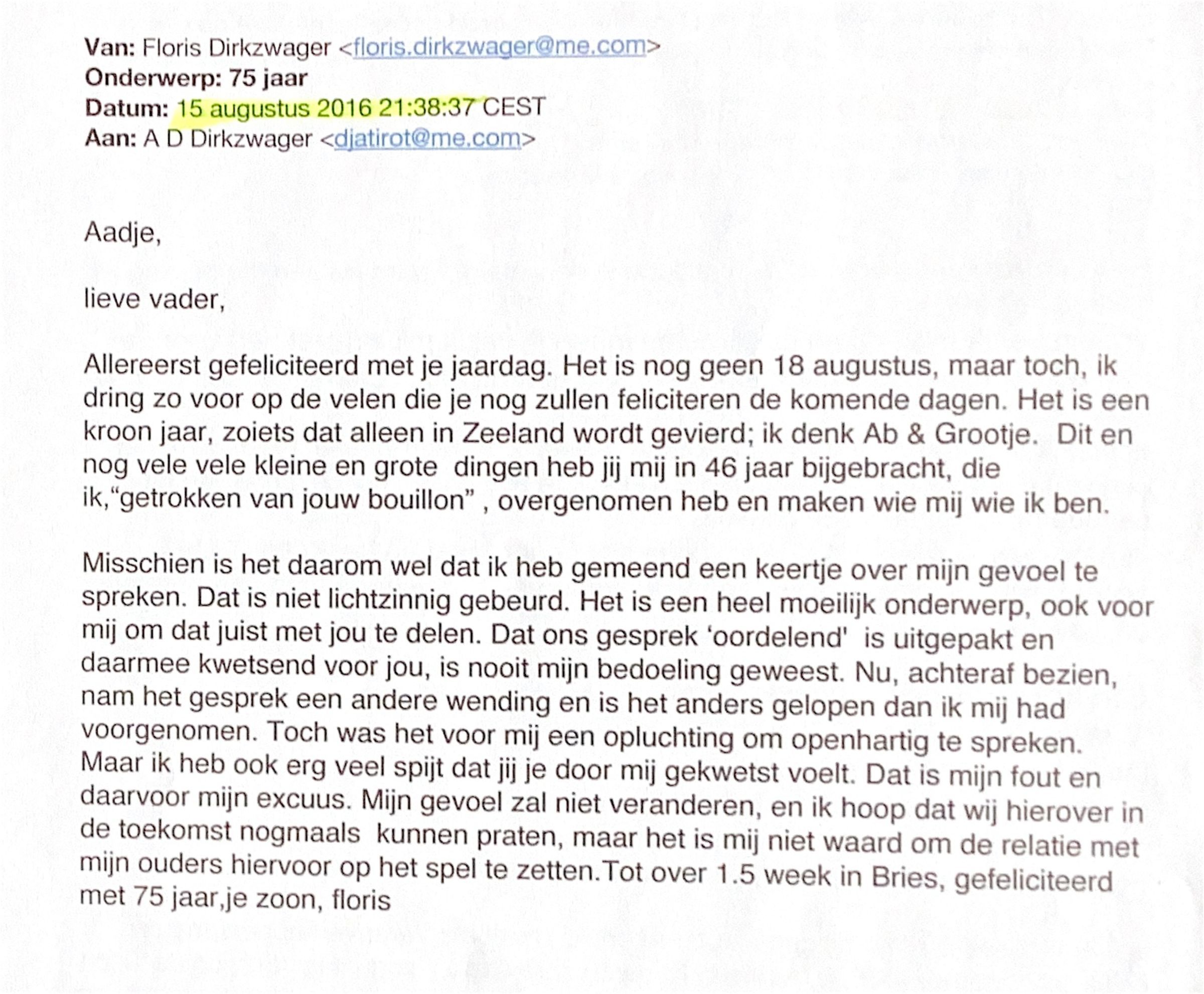 Van: Floris Dirkzwager <floris.dirkzwager@me.com>
Onderwerp: 75 jaar
Datum: 15 augustus 2016 21:38:37 CEST
Aan: A D Dirkzwager <djatirot@me.com>

Aadje,

lieve vader,

Allereerst gefeliciteerd met je jaardag. Het is nog geen 18 augustus, maar toch, ik dring zo voor op de velen die je nog zullen feliciteren de komende dagen. Het is een kroon jaar, zoiets dat alleen in Zeeland wordt gevierd; ik denk Ab & Grootje. Dit en nog vele vele kleine en grote dingen heb jij mij in 46 jaar bijgebracht, die ik,"getrokken van jouw bouillon" , overgenomen heb en maken wie mij wie ik ben.

Misschien is het daarom wel dat ik heb gemeend een keertje over mijn gevoel te spreken. Dat is niet lichtzinnig gebeurd. Het is een heel moeilijk onderwerp, ook voor mij om dat juist met jou te delen. Dat ons gesprek 'oordelend' is uitgepakt en daarmee kwetsend voor jou, is nooit mijn bedoeling geweest. Nu, achteraf bezien, nam het gesprek een andere wending en is het anders gelopen dan ik mij had voorgenomen. Toch was het voor mij een opluchting om openhartig te spreken. Maar ik heb ook erg veel spijt dat jij je door mij gekwetst voelt. Dat is mijn fout en daarvoor mijn excuus. Mijn gevoel zal niet veranderen, en ik hoop dat wij hierover in de toekomst nogmaals kunnen praten, maar het is mij niet waard om de relatie met mijn ouders hiervoor op het spel te zetten.Tot over 1.5 week in Bries, gefeliciteerd met 75 jaar,je zoon, floris